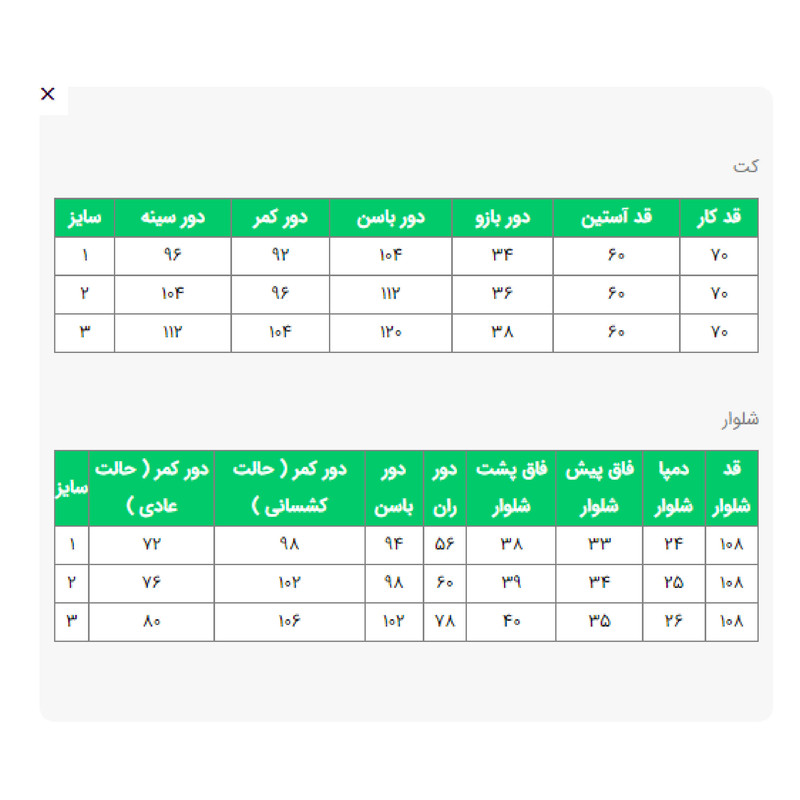 ×

کت

| قد کار | قد آستین | دور بازو | دور باسن | دور کمر | دور سینه | سایز |
|---|---|---|---|---|---|---|
| ۷۰ | ۶۰ | ۳۴ | ۱۰۴ | ۹۲ | ۹۶ | ۱ |
| ۷۰ | ۶۰ | ۳۶ | ۱۱۲ | ۹۶ | ۱۰۴ | ۲ |
| ۷۰ | ۶۰ | ۳۸ | ۱۲۰ | ۱۰۴ | ۱۱۲ | ۳ |

شلوار

| قد شلوار | دمپا شلوار | فاق پیش شلوار | فاق پشت شلوار | دور ران | دور باسن | دور کمر ( حالت کشسانی ) | دور کمر ( حالت عادی ) | سایز |
|---|---|---|---|---|---|---|---|---|
| ۱۰۸ | ۲۴ | ۳۳ | ۳۸ | ۵۶ | ۹۴ | ۹۸ | ۷۲ | ۱ |
| ۱۰۸ | ۲۵ | ۳۴ | ۳۹ | ۶۰ | ۹۸ | ۱۰۲ | ۷۶ | ۲ |
| ۱۰۸ | ۲۶ | ۳۵ | ۴۰ | ۷۸ | ۱۰۲ | ۱۰۶ | ۸۰ | ۳ |